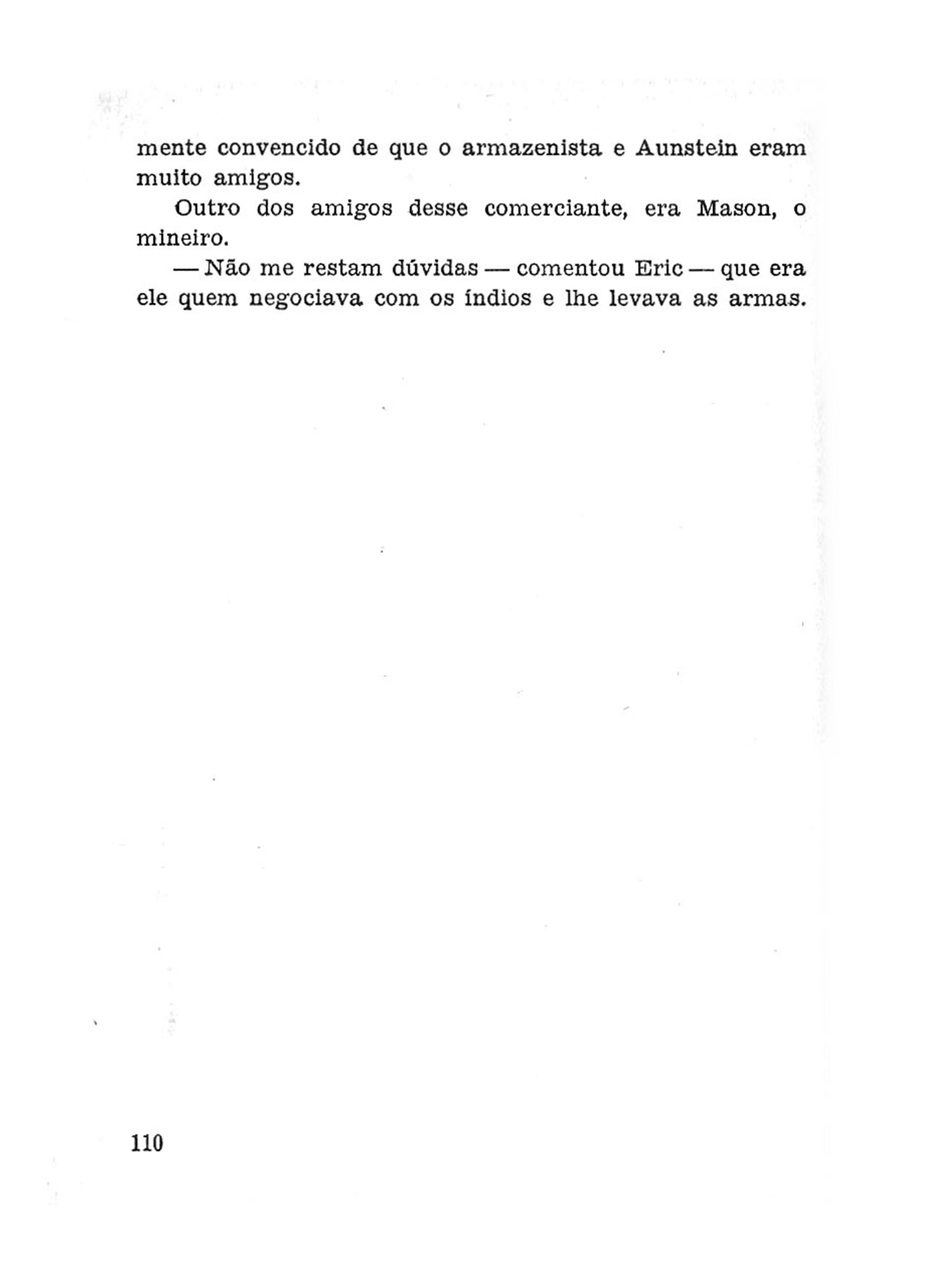 mente convencido de que o armazenista e Aunstein eram muito amigos.

Outro dos amigos desse comerciante, era Mason, o mineiro.

— Não me restam dúvidas — comentou Eric — que era ele quem negociava com os índios e lhe levava as armas.

110